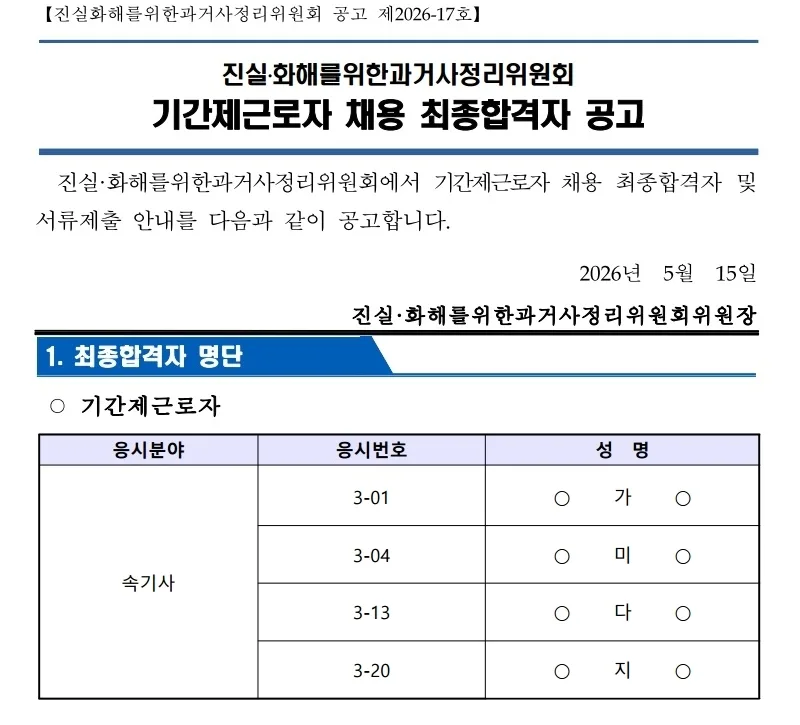 【진실화해를위한과거사정리위원회 공고 제2026-17호】

진실·화해를위한과거사정리위원회
기간제근로자 채용 최종합격자 공고

진실·화해를위한과거사정리위원회에서 기간제근로자 채용 최종합격자 및 서류제출 안내를 다음과 같이 공고합니다.

2026년 5월 15일

진실·화해를위한과거사정리위원회위원장

1. 최종합격자 명단

○ 기간제근로자

| 응시분야 | 응시번호 | 성 명 |
|---|---|---|
| 속기사 | 3-01 | ○ 가 ○ |
| | 3-04 | ○ 미 ○ |
| | 3-13 | ○ 다 ○ |
| | 3-20 | ○ 지 ○ |